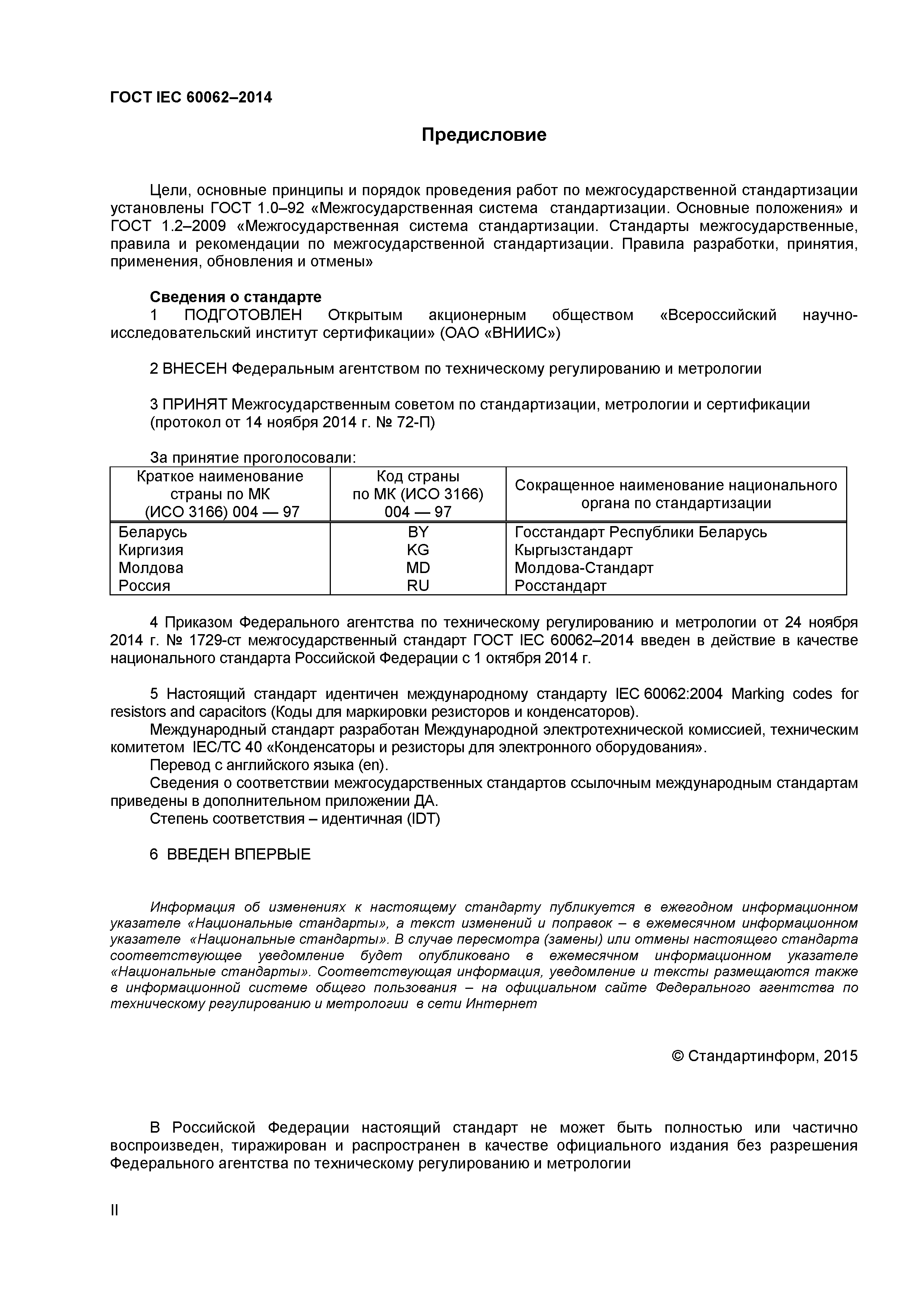 ГОСТ IEC 60062–2014

Предисловие

Цели, основные принципы и порядок проведения работ по межгосударственной стандартизации установлены ГОСТ 1.0–92 «Межгосударственная система стандартизации. Основные положения» и ГОСТ 1.2–2009 «Межгосударственная система стандартизации. Стандарты межгосударственные, правила и рекомендации по межгосударственной стандартизации. Правила разработки, принятия, применения, обновления и отмены»

Сведения о стандарте
1 ПОДГОТОВЛЕН Открытым акционерным обществом «Всероссийский научно-исследовательский институт сертификации» (ОАО «ВНИИС»)

2 ВНЕСЕН Федеральным агентством по техническому регулированию и метрологии

3 ПРИНЯТ Межгосударственным советом по стандартизации, метрологии и сертификации (протокол от 14 ноября 2014 г. № 72-П)

За принятие проголосовали:

| Краткое наименование страны по МК (ИСО 3166) 004 — 97 | Код страны по МК (ИСО 3166) 004 — 97 | Сокращенное наименование национального органа по стандартизации |
|---|---|---|
| Беларусь | BY | Госстандарт Республики Беларусь |
| Киргизия | KG | Кыргызстандарт |
| Молдова | MD | Молдова-Стандарт |
| Россия | RU | Росстандарт |

4 Приказом Федерального агентства по техническому регулированию и метрологии от 24 ноября 2014 г. № 1729-ст межгосударственный стандарт ГОСТ IEC 60062–2014 введен в действие в качестве национального стандарта Российской Федерации с 1 октября 2014 г.

5 Настоящий стандарт идентичен международному стандарту IEC 60062:2004 Marking codes for resistors and capacitors (Коды для маркировки резисторов и конденсаторов).
Международный стандарт разработан Международной электротехнической комиссией, техническим комитетом IEC/TC 40 «Конденсаторы и резисторы для электронного оборудования».
Перевод с английского языка (en).
Сведения о соответствии межгосударственных стандартов ссылочным международным стандартам приведены в дополнительном приложении ДА.
Степень соответствия – идентичная (IDT)

6 ВВЕДЕН ВПЕРВЫЕ

Информация об изменениях к настоящему стандарту публикуется в ежегодном информационном указателе «Национальные стандарты», а текст изменений и поправок – в ежемесячном информационном указателе «Национальные стандарты». В случае пересмотра (замены) или отмены настоящего стандарта соответствующее уведомление будет опубликовано в ежемесячном информационном указателе «Национальные стандарты». Соответствующая информация, уведомление и тексты размещаются также в информационной системе общего пользования – на официальном сайте Федерального агентства по техническому регулированию и метрологии в сети Интернет

© Стандартинформ, 2015

В Российской Федерации настоящий стандарт не может быть полностью или частично воспроизведен, тиражирован и распространен в качестве официального издания без разрешения Федерального агентства по техническому регулированию и метрологии

II